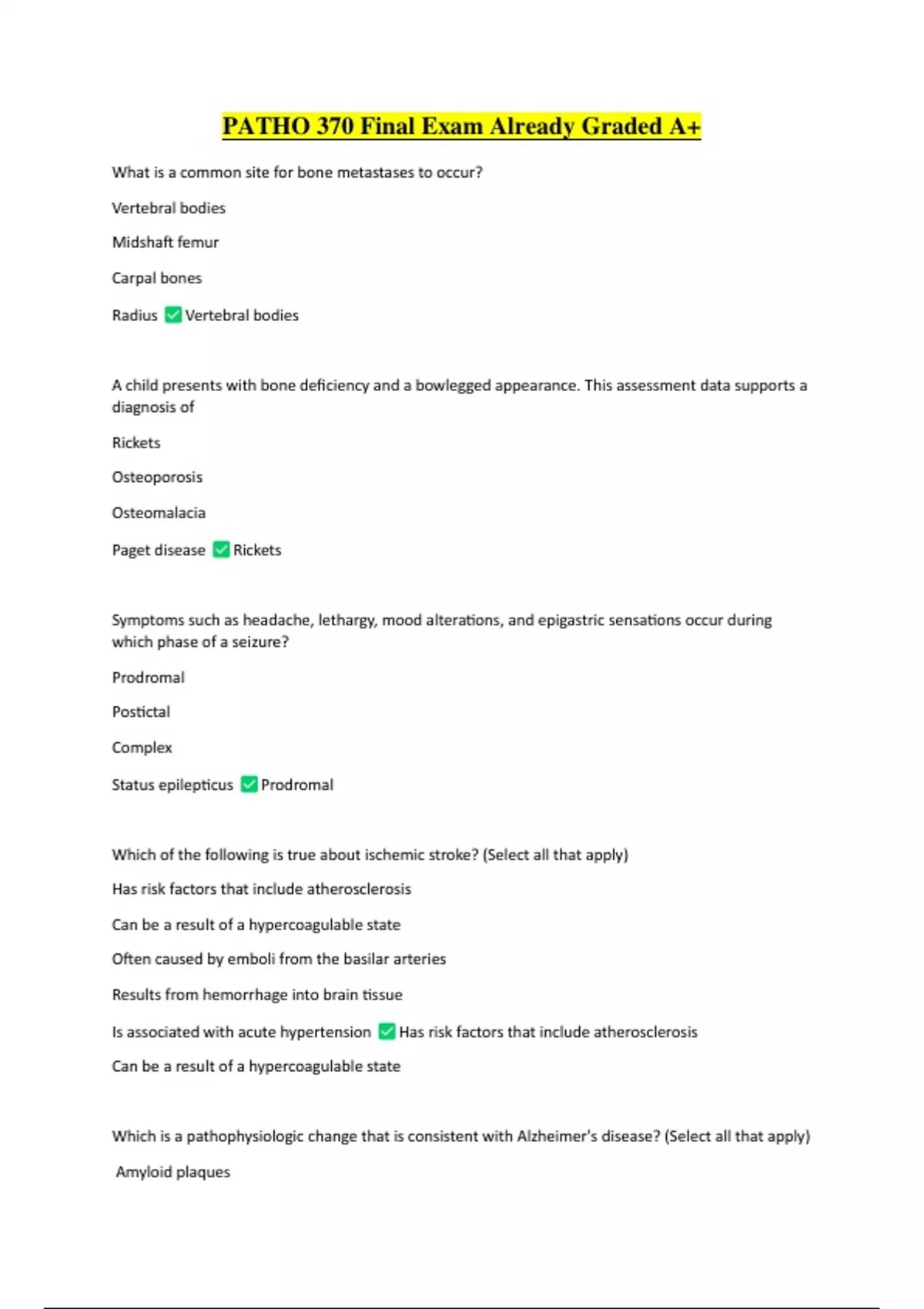 PATHO 370 Final Exam Already Graded A+

What is a common site for bone metastases to occur?

Vertebral bodies

Midshaft femur

Carpal bones

Radius ✅ Vertebral bodies

A child presents with bone deficiency and a bowlegged appearance. This assessment data supports a diagnosis of

Rickets

Osteoporosis

Osteomalacia

Paget disease ✅ Rickets

Symptoms such as headache, lethargy, mood alterations, and epigastric sensations occur during which phase of a seizure?

Prodromal

Postictal

Complex

Status epilepticus ✅ Prodromal

Which of the following is true about ischemic stroke? (Select all that apply)

Has risk factors that include atherosclerosis

Can be a result of a hypercoagulable state

Often caused by emboli from the basilar arteries

Results from hemorrhage into brain tissue

Is associated with acute hypertension ✅ Has risk factors that include atherosclerosis

Can be a result of a hypercoagulable state

Which is a pathophysiologic change that is consistent with Alzheimer's disease? (Select all that apply)

Amyloid plaques